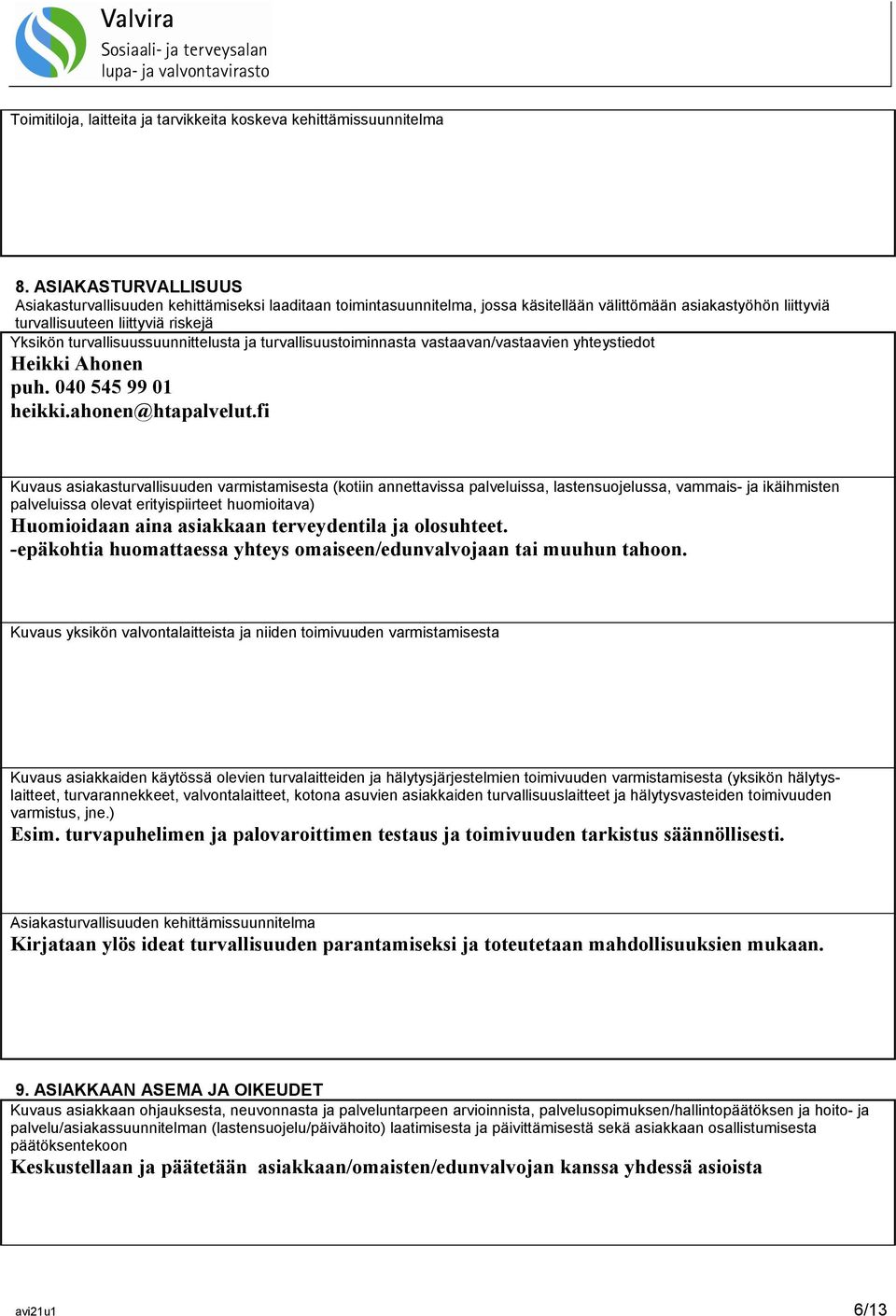 Valvira
Sosiaali- ja terveysalan lupa- ja valvontavirasto

Toimitiloja, laitteita ja tarvikkeita koskeva kehittämissuunnitelma

8. ASIAKASTURVALLISUUS
Asiakasturvallisuuden kehittämiseksi laaditaan toimintasuunnitelma, jossa käsitellään välittömään asiakastyöhön liittyviä turvallisuuteen liittyviä riskejä
Yksikön turvallisuussuunnittelusta ja turvallisuustoiminnasta vastaavan/vastaavien yhteystiedot
Heikki Ahonen
puh. 040 545 99 01
heikki.ahonen@htapalvelut.fi

Kuvaus asiakasturvallisuuden varmistamisesta (kotiin annettavissa palveluissa, lastensuojelussa, vammais- ja ikäihmisten palveluissa olevat erityispiirteet huomioitava)
Huomioidaan aina asiakkaan terveydentila ja olosuhteet.
-epäkohtia huomattaessa yhteys omaiseen/edunvalvojaan tai muuhun tahoon.

Kuvaus yksikön valvontalaitteista ja niiden toimivuuden varmistamisesta

Kuvaus asiakkaiden käytössä olevien turvalaitteiden ja hälytysjärjestelmien toimivuuden varmistamisesta (yksikön hälytyslaitteet, turvarannekkeet, valvontalaitteet, kotona asuvien asiakkaiden turvallisuuslaitteet ja hälytysvasteiden toimivuuden varmistus, jne.)
Esim. turvapuhelimen ja palovaroittimen testaus ja toimivuuden tarkistus säännöllisesti.

Asiakasturvallisuuden kehittämissuunnitelma
Kirjataan ylös ideat turvallisuuden parantamiseksi ja toteutetaan mahdollisuuksien mukaan.

9. ASIAKKAAN ASEMA JA OIKEUDET
Kuvaus asiakkaan ohjauksesta, neuvonnasta ja palveluntarpeen arvioinnista, palvelusopimuksen/hallintopäätöksen ja hoito- ja palvelu/asiakassuunnitelman (lastensuojelu/päivähoito) laatimisesta ja päivittämisestä sekä asiakkaan osallistumisesta päätöksentekoon
Keskustellaan ja päätetään asiakkaan/omaisten/edunvalvojan kanssa yhdessä asioista

avi21u1
6/13